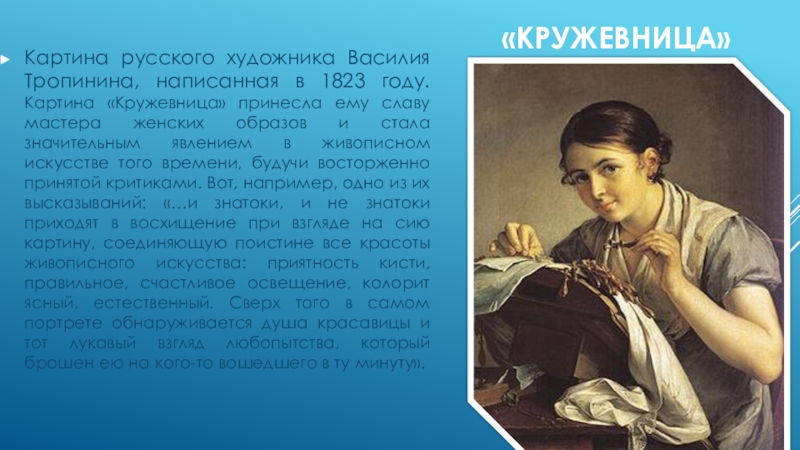 «КРУЖЕВНИЦА»

Картина русского художника Василия Тропинина, написанная в 1823 году. Картина «Кружевница» принесла ему славу мастера женских образов и стала значительным явлением в живописном искусстве того времени, будучи восторженно принятой критиками. Вот, например, одно из их высказываний: «...и знатоки, и не знатоки приходят в восхищение при взгляде на сию картину, соединяющую поистине все красоты живописного искусства: приятность кисти, правильное, счастливое освещение, колорит ясный, естественный. Сверх того в самом портрете обнаруживается душа красавицы и тот лукавый взгляд любопытства, который брошен ею на кого-то вошедшего в ту минуту».